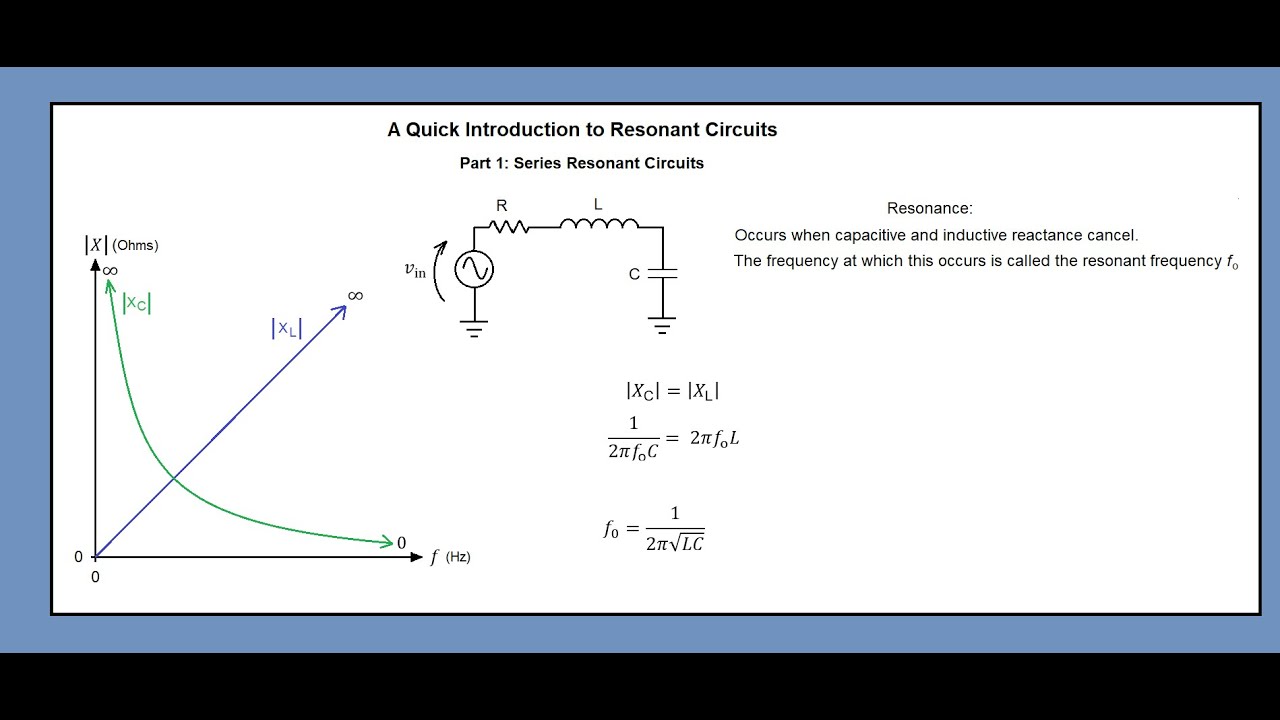 A Quick Introduction to Resonant Circuits

Part 1: Series Resonant Circuits

$|X|$ (Ohms)

$\infty$

$|X_C|$

$|X_L|$

$\infty$

0

0

0

$f$ (Hz)

R

L

$v_{in}$

C

Resonance:

Occurs when capacitive and inductive reactance cancel.

The frequency at which this occurs is called the resonant frequency $f_o$

$|X_C| = |X_L|$

$\frac{1}{2\pi f_o C} = 2\pi f_o L$

$f_0 = \frac{1}{2\pi\sqrt{LC}}$